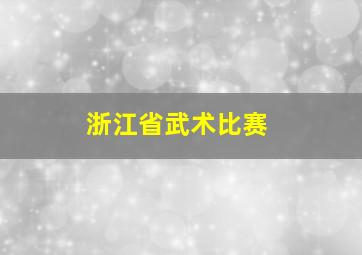 浙江省武术比赛